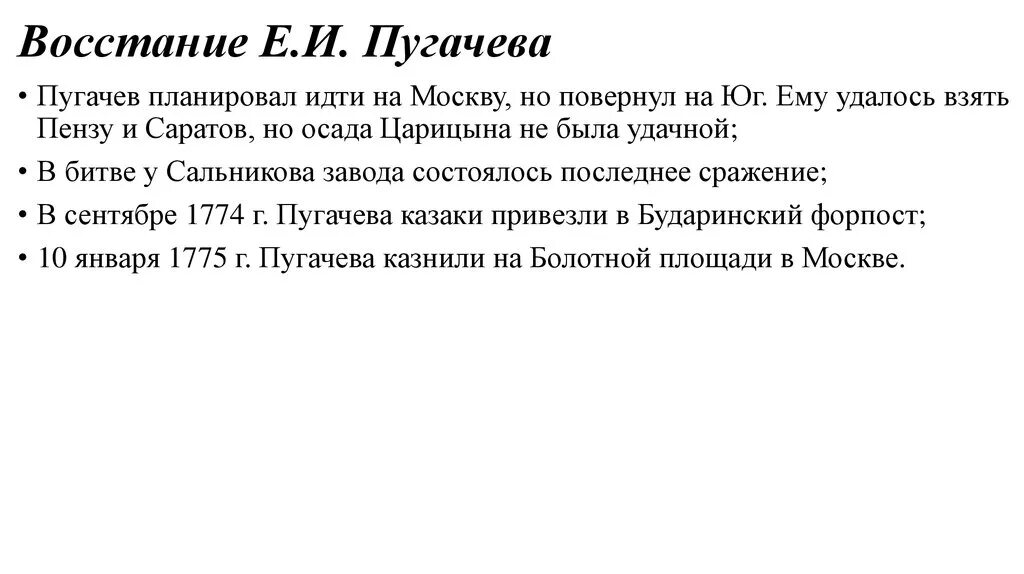 Восстание Е.И. Пугачева

• Пугачев планировал идти на Москву, но повернул на Юг. Ему удалось взять Пензу и Саратов, но осада Царицына не была удачной;
• В битве у Сальникова завода состоялось последнее сражение;
• В сентябре 1774 г. Пугачева казаки привезли в Бударинский форпост;
• 10 января 1775 г. Пугачева казнили на Болотной площади в Москве.